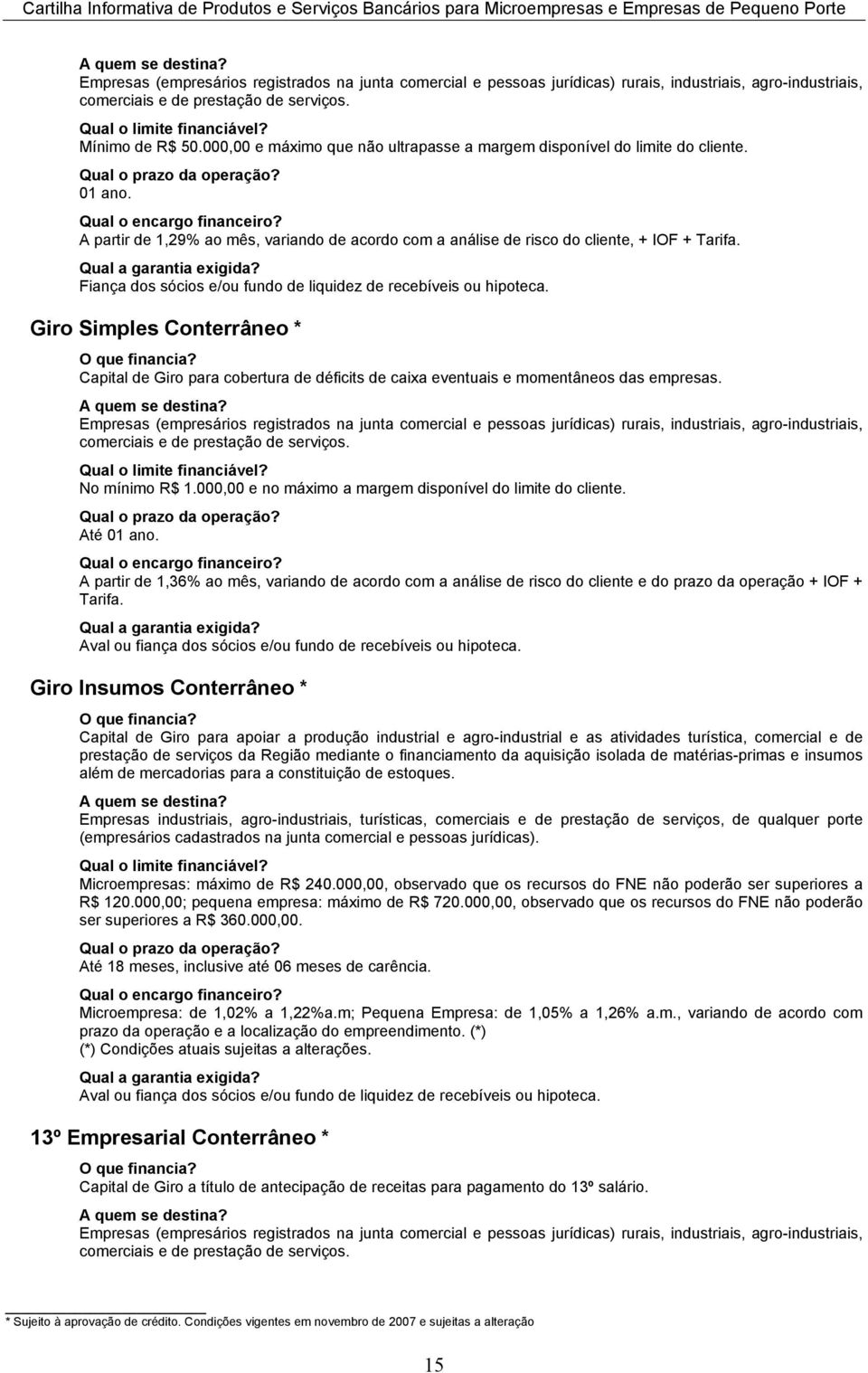 Cartilha Informativa de Produtos e Serviços Bancários para Microempresas e Empresas de Pequeno Porte

A quem se destina?
Empresas (empresários registrados na junta comercial e pessoas jurídicas) rurais, industriais, agro-industriais, comerciais e de prestação de serviços.

Qual o limite financiável?
Mínimo de R$ 50.000,00 e máximo que não ultrapasse a margem disponível do limite do cliente.

Qual o prazo da operação?
01 ano.

Qual o encargo financeiro?
A partir de 1,29% ao mês, variando de acordo com a análise de risco do cliente, + IOF + Tarifa.

Qual a garantia exigida?
Fiança dos sócios e/ou fundo de liquidez de recebíveis ou hipoteca.

Giro Simples Conterrâneo *

O que financia?
Capital de Giro para cobertura de déficits de caixa eventuais e momentâneos das empresas.

A quem se destina?
Empresas (empresários registrados na junta comercial e pessoas jurídicas) rurais, industriais, agro-industriais, comerciais e de prestação de serviços.

Qual o limite financiável?
No mínimo R$ 1.000,00 e no máximo a margem disponível do limite do cliente.

Qual o prazo da operação?
Até 01 ano.

Qual o encargo financeiro?
A partir de 1,36% ao mês, variando de acordo com a análise de risco do cliente e do prazo da operação + IOF + Tarifa.

Qual a garantia exigida?
Aval ou fiança dos sócios e/ou fundo de recebíveis ou hipoteca.

Giro Insumos Conterrâneo *

O que financia?
Capital de Giro para apoiar a produção industrial e agro-industrial e as atividades turística, comercial e de prestação de serviços da Região mediante o financiamento da aquisição isolada de matérias-primas e insumos além de mercadorias para a constituição de estoques.

A quem se destina?
Empresas industriais, agro-industriais, turísticas, comerciais e de prestação de serviços, de qualquer porte (empresários cadastrados na junta comercial e pessoas jurídicas).

Qual o limite financiável?
Microempresas: máximo de R$ 240.000,00, observado que os recursos do FNE não poderão ser superiores a R$ 120.000,00; pequena empresa: máximo de R$ 720.000,00, observado que os recursos do FNE não poderão ser superiores a R$ 360.000,00.

Qual o prazo da operação?
Até 18 meses, inclusive até 06 meses de carência.

Qual o encargo financeiro?
Microempresa: de 1,02% a 1,22%a.m; Pequena Empresa: de 1,05% a 1,26% a.m., variando de acordo com prazo da operação e a localização do empreendimento. (*)
(*) Condições atuais sujeitas a alterações.

Qual a garantia exigida?
Aval ou fiança dos sócios e/ou fundo de liquidez de recebíveis ou hipoteca.

13º Empresarial Conterrâneo *

O que financia?
Capital de Giro a título de antecipação de receitas para pagamento do 13º salário.

A quem se destina?
Empresas (empresários registrados na junta comercial e pessoas jurídicas) rurais, industriais, agro-industriais, comerciais e de prestação de serviços.

* Sujeito à aprovação de crédito. Condições vigentes em novembro de 2007 e sujeitas a alteração

15